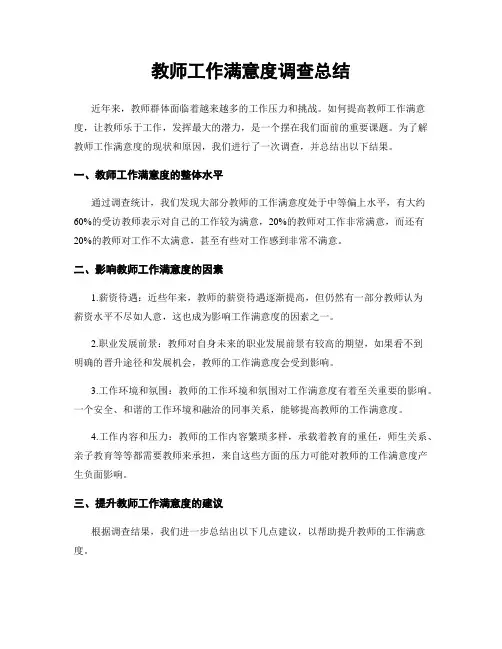 教师工作满意度调查总结

近年来，教师群体面临着越来越多的工作压力和挑战。如何提高教师工作满意度，让教师乐于工作，发挥最大的潜力，是一个摆在我们面前的重要课题。为了解教师工作满意度的现状和原因，我们进行了一次调查，并总结出以下结果。

一、教师工作满意度的整体水平

通过调查统计，我们发现大部分教师的工作满意度处于中等偏上水平，有大约60%的受访教师表示对自己的工作较为满意，20%的教师对工作非常满意，而还有20%的教师对工作不太满意，甚至有些对工作感到非常不满意。

二、影响教师工作满意度的因素

1.薪资待遇：近些年来，教师的薪资待遇逐渐提高，但仍然有一部分教师认为薪资水平不尽如人意，这也成为影响工作满意度的因素之一。

2.职业发展前景：教师对自身未来的职业发展前景有较高的期望，如果看不到明确的晋升途径和发展机会，教师的工作满意度会受到影响。

3.工作环境和氛围：教师的工作环境和氛围对工作满意度有着至关重要的影响。一个安全、和谐的工作环境和融洽的同事关系，能够提高教师的工作满意度。

4.工作内容和压力：教师的工作内容繁琐多样，承载着教育的重任，师生关系、亲子教育等等都需要教师来承担，来自这些方面的压力可能对教师的工作满意度产生负面影响。

三、提升教师工作满意度的建议

根据调查结果，我们进一步总结出以下几点建议，以帮助提升教师的工作满意度。